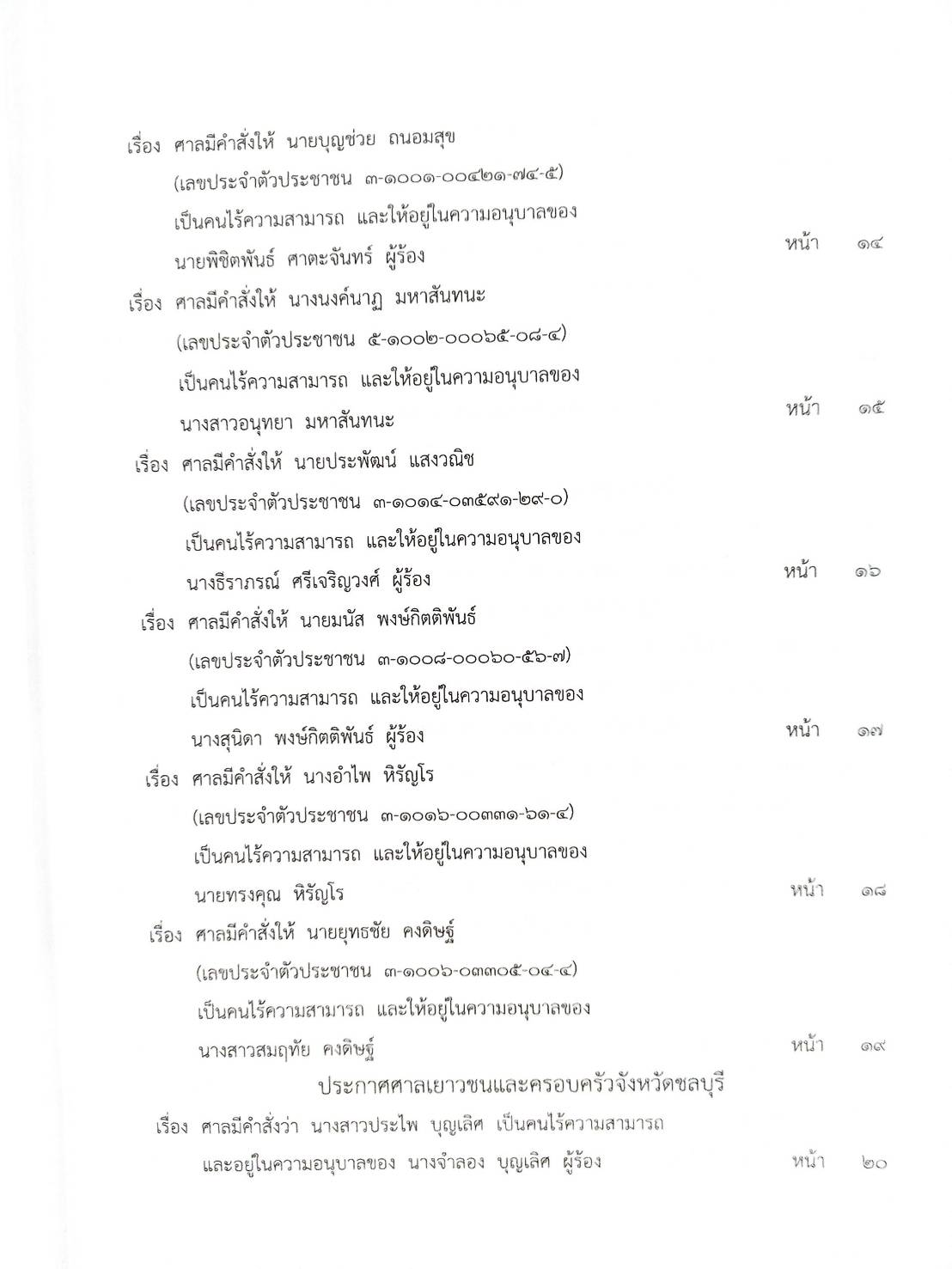 เรื่อง ศาลมีคำสั่งให้ นายบุญช่วย ถนอมสุข (เลขประจำตัวประชาชน ๓-๑๐๐๑-๐๐๔๒๑-๗๔-๕) เป็นคนไร้ความสามารถ และให้อยู่ในความอนุบาลของ นายพิชิตพันธ์ ศาตะจันทร์ ผู้ร้อง หน้า ๑๔

เรื่อง ศาลมีคำสั่งให้ นางนงค์นาฏ มหาสันทนะ (เลขประจำตัวประชาชน ๕-๑๐๐๒-๐๐๐๖๕-๐๘-๔) เป็นคนไร้ความสามารถ และให้อยู่ในความอนุบาลของ นางสาวอนุทยา มหาสันทนะ หน้า ๑๕

เรื่อง ศาลมีคำสั่งให้ นายประพัฒน์ แสงวณิช (เลขประจำตัวประชาชน ๓-๑๐๑๔-๐๓๕๙๑-๒๙-๐) เป็นคนไร้ความสามารถ และให้อยู่ในความอนุบาลของ นางธีราภรณ์ ศรีเจริญวงศ์ ผู้ร้อง หน้า ๑๖

เรื่อง ศาลมีคำสั่งให้ นายมนัส พงษ์กิตติพันธ์ (เลขประจำตัวประชาชน ๓-๑๐๐๘-๐๐๐๖๐-๕๖-๗) เป็นคนไร้ความสามารถ และให้อยู่ในความอนุบาลของ นางสุนิดา พงษ์กิตติพันธ์ ผู้ร้อง หน้า ๑๗

เรื่อง ศาลมีคำสั่งให้ นางอำไพ หิรัญโร (เลขประจำตัวประชาชน ๓-๑๐๑๖-๐๐๓๓๑-๖๑-๔) เป็นคนไร้ความสามารถ และให้อยู่ในความอนุบาลของ นายทรงคุณ หิรัญโร หน้า ๑๘

เรื่อง ศาลมีคำสั่งให้ นายยุทธชัย คงดิษฐ์ (เลขประจำตัวประชาชน ๓-๑๐๐๖-๐๓๓๐๕-๐๔-๔) เป็นคนไร้ความสามารถ และให้อยู่ในความอนุบาลของ นางสาวสมฤทัย คงดิษฐ์ หน้า ๑๙

ประกาศศาลเยาวชนและครอบครัวจังหวัดชลบุรี

เรื่อง ศาลมีคำสั่งว่า นางสาวประไพ บุญเลิศ เป็นคนไร้ความสามารถ และอยู่ในความอนุบาลของ นางจำลอง บุญเลิศ ผู้ร้อง หน้า ๒๐